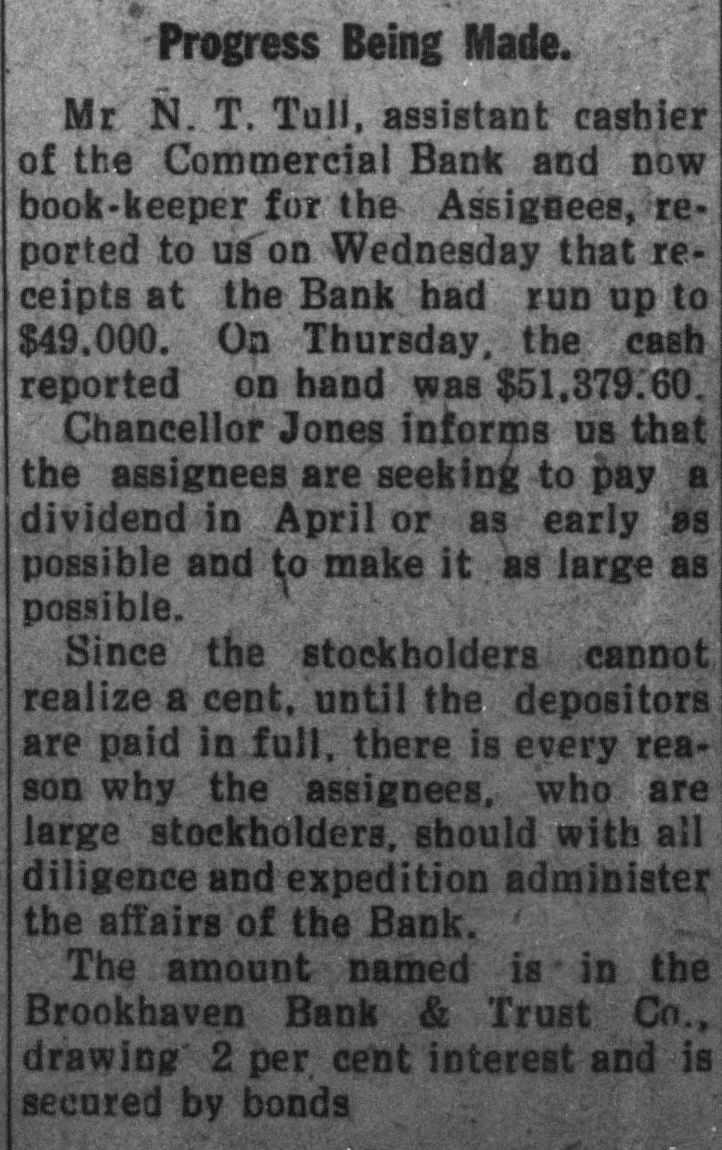 Progress Being Made.

Mr N. T. Tull, assistant cashier of the Commercial Bank and now book-keeper for the Assignees, reported to us on Wednesday that receipts at the Bank had run up to $49.000. On Thursday, the cash reported on hand was $51,379.60.

Chancellor Jones informs us that the assignees are seeking to pay a dividend in April or as early as possible and to make it as large as possible.

Since the stockholders cannot realize a cent, until the depositors are paid in full, there is every reason why the assignees, who are large stockholders, should with all diligence and expedition administer the affairs of the Bank.

The amount named is in the Brookhaven Bank & Trust Co., drawing 2 per cent interest and is secured by bonds